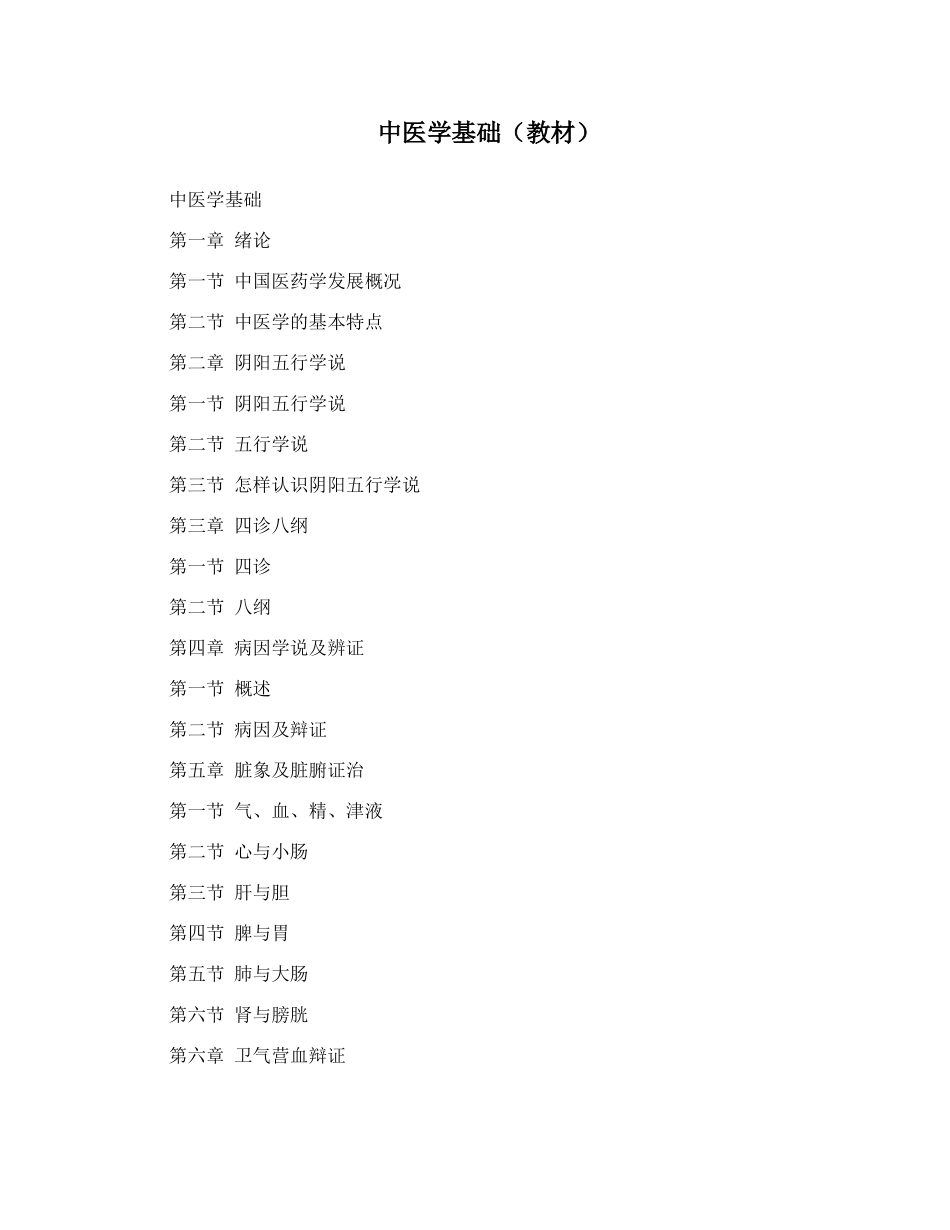 中医学基础（教材）

中医学基础

第一章 绪论

第一节 中国医药学发展概况

第二节 中医学的基本特点

第二章 阴阳五行学说

第一节 阴阳五行学说

第二节 五行学说

第三节 怎样认识阴阳五行学说

第三章 四诊八纲

第一节 四诊

第二节 八纲

第四章 病因学说及辨证

第一节 概述

第二节 病因及辩证

第五章 脏象及脏腑证治

第一节 气、血、精、津液

第二节 心与小肠

第三节 肝与胆

第四节 脾与胃

第五节 肺与大肠

第六节 肾与膀胱

第六章 卫气营血辩证